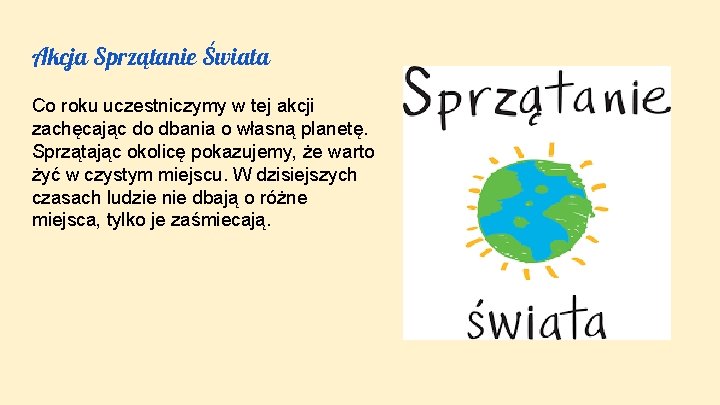 Akcja Sprzątanie Świata

Co roku uczestniczymy w tej akcji zachęcając do dbania o własną planetę. Sprzątając okolicę pokazujemy, że warto żyć w czystym miejscu. W dzisiejszych czasach ludzie nie dbają o różne miejsca, tylko je zaśmiecają.

Sprzątanie

świata